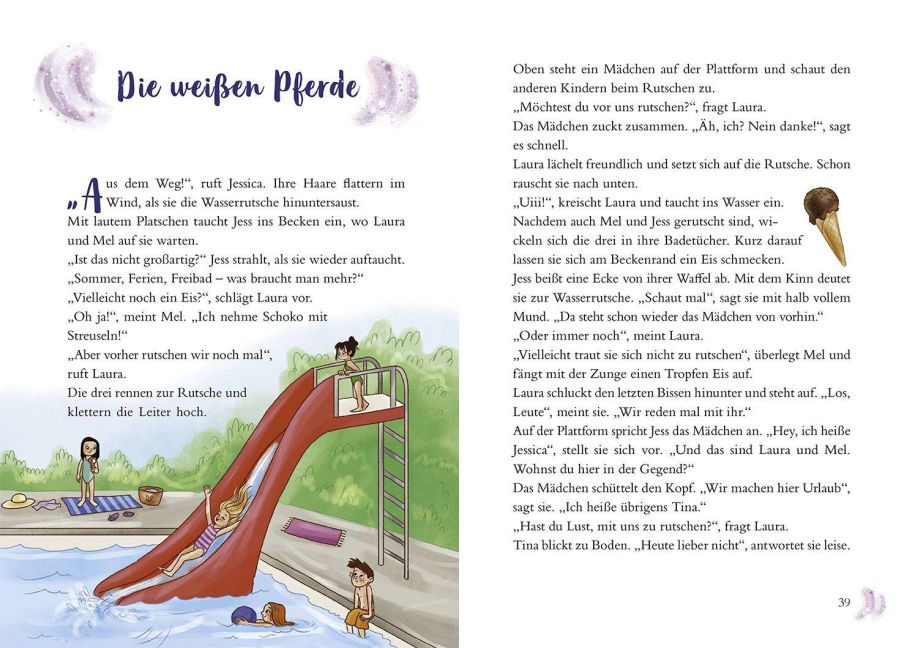 Die weißen Pferde

„Aus dem Weg!“, ruft Jessica. Ihre Haare flattern im Wind, als sie die Wasserrutsche hinuntersaust. Mit lautem Platschen taucht Jess ins Becken ein, wo Laura und Mel auf sie warten.
„Ist das nicht großartig?“ Jess strahlt, als sie wieder auftaucht. „Sommer, Ferien, Freibad – was braucht man mehr?“
„Vielleicht noch ein Eis?“, schlägt Laura vor.
„Oh ja!“, meint Mel. „Ich nehme Schoko mit Streuseln!“
„Aber vorher rutschen wir noch mal“, ruft Laura.
Die drei rennen zur Rutsche und klettern die Leiter hoch.

Oben steht ein Mädchen auf der Plattform und schaut den anderen Kindern beim Rutschen zu.
„Möchtest du vor uns rutschen?“, fragt Laura.
Das Mädchen zuckt zusammen. „Äh, ich? Nein danke!“, sagt es schnell.
Laura lächelt freundlich und setzt sich auf die Rutsche. Schon rauscht sie nach unten.
„Uiii!“, kreischt Laura und taucht ins Wasser ein.
Nachdem auch Mel und Jess gerutscht sind, wickeln sich die drei in ihre Badetücher. Kurz darauf lassen sie sich am Beckenrand ein Eis schmecken.
Jess beißt eine Ecke von ihrer Waffel ab. Mit dem Kinn deutet sie zur Wasserrutsche. „Schaut mal“, sagt sie mit halb vollem Mund. „Da steht schon wieder das Mädchen von vorhin.“
„Oder immer noch“, meint Laura.
„Vielleicht traut sie sich nicht zu rutschen“, überlegt Mel und fängt mit der Zunge einen Tropfen Eis auf.
Laura schluckt den letzten Bissen hinunter und steht auf. „Los, Leute“, meint sie. „Wir reden mal mit ihr.“
Auf der Plattform spricht Jess das Mädchen an. „Hey, ich heiße Jessica“, stellt sie sich vor. „Und das sind Laura und Mel. Wohnst du hier in der Gegend?“
Das Mädchen schüttelt den Kopf. „Wir machen hier Urlaub“, sagt sie. „Ich heiße übrigens Tina.“
„Hast du Lust, mit uns zu rutschen?“, fragt Laura.
Tina blickt zu Boden. „Heute lieber nicht“, antwortet sie leise.

39